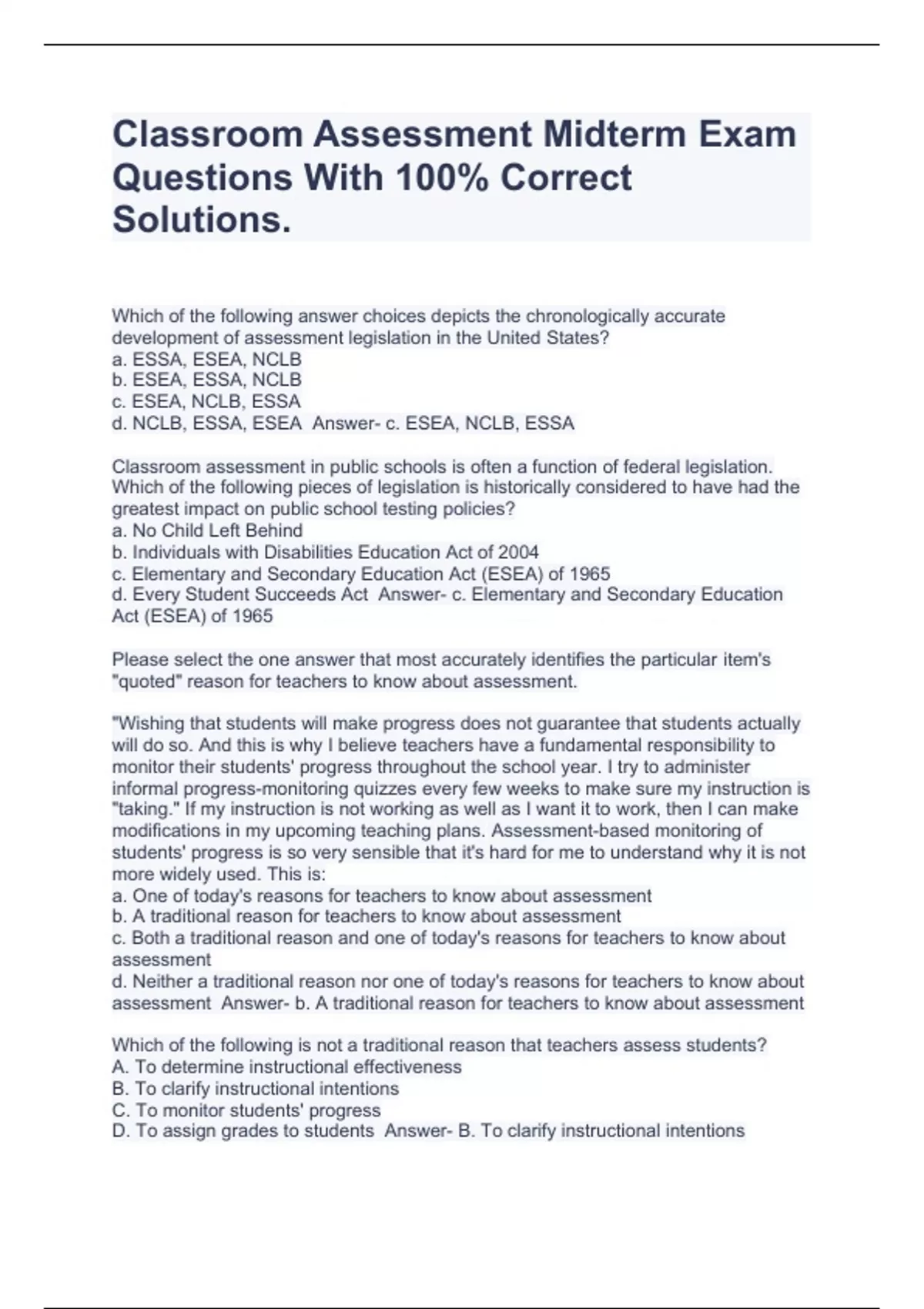 Classroom Assessment Midterm Exam Questions With 100% Correct Solutions.

Which of the following answer choices depicts the chronologically accurate development of assessment legislation in the United States?
a. ESSA, ESEA, NCLB
b. ESEA, ESSA, NCLB
c. ESEA, NCLB, ESSA
d. NCLB, ESSA, ESEA  Answer- c. ESEA, NCLB, ESSA

Classroom assessment in public schools is often a function of federal legislation. Which of the following pieces of legislation is historically considered to have had the greatest impact on public school testing policies?
a. No Child Left Behind
b. Individuals with Disabilities Education Act of 2004
c. Elementary and Secondary Education Act (ESEA) of 1965
d. Every Student Succeeds Act  Answer- c. Elementary and Secondary Education Act (ESEA) of 1965

Please select the one answer that most accurately identifies the particular item's "quoted" reason for teachers to know about assessment.

"Wishing that students will make progress does not guarantee that students actually will do so. And this is why I believe teachers have a fundamental responsibility to monitor their students' progress throughout the school year. I try to administer informal progress-monitoring quizzes every few weeks to make sure my instruction is "taking." If my instruction is not working as well as I want it to work, then I can make modifications in my upcoming teaching plans. Assessment-based monitoring of students' progress is so very sensible that it's hard for me to understand why it is not more widely used. This is:
a. One of today's reasons for teachers to know about assessment
b. A traditional reason for teachers to know about assessment
c. Both a traditional reason and one of today's reasons for teachers to know about assessment
d. Neither a traditional reason nor one of today's reasons for teachers to know about assessment  Answer- b. A traditional reason for teachers to know about assessment

Which of the following is not a traditional reason that teachers assess students?
A. To determine instructional effectiveness
B. To clarify instructional intentions
C. To monitor students' progress
D. To assign grades to students  Answer- B. To clarify instructional intentions